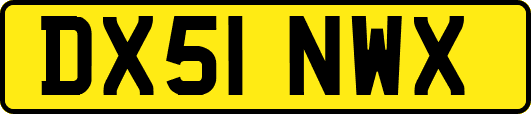 DX51 NWX